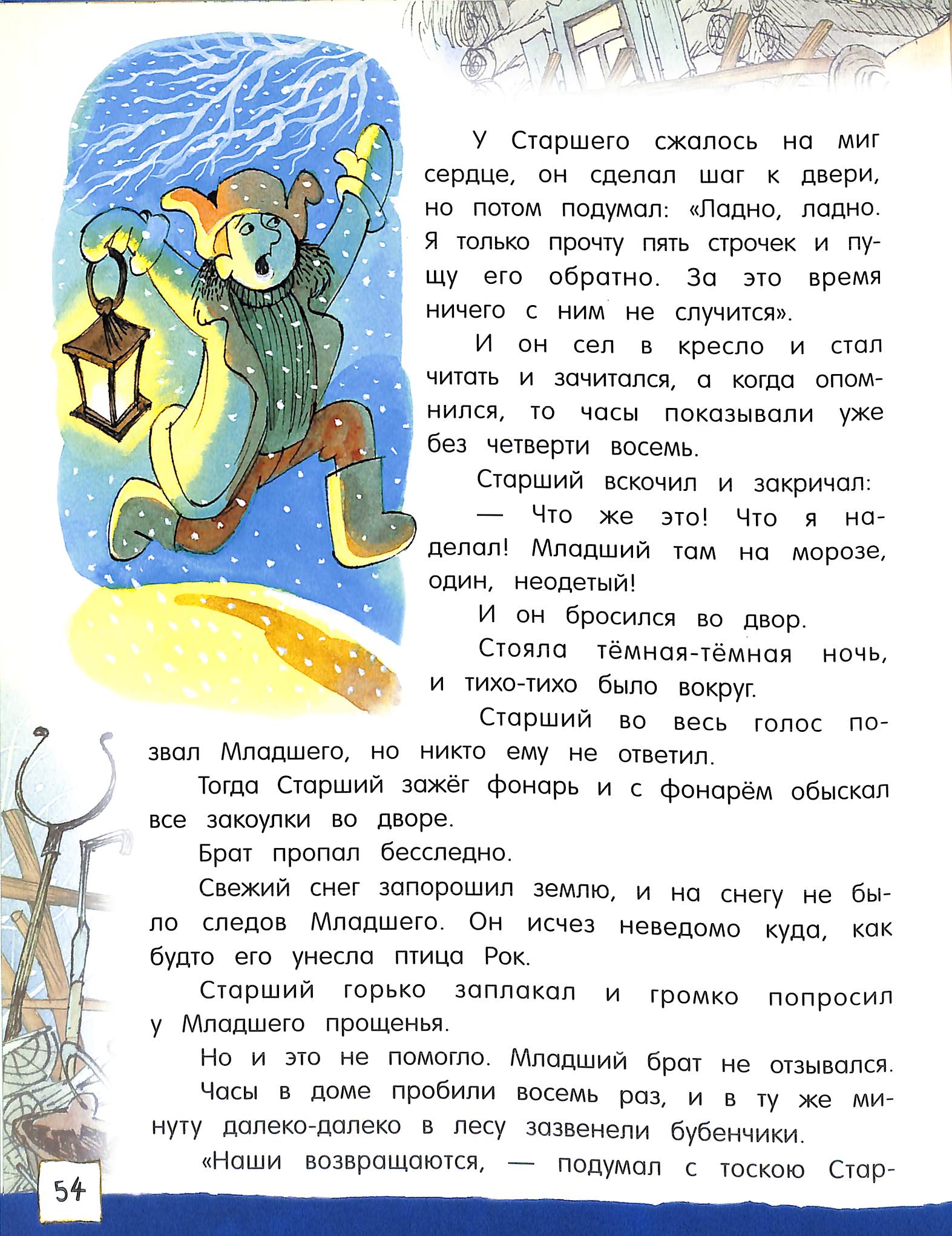 У Старшего сжалось на миг сердце, он сделал шаг к двери, но потом подумал: «Ладно, ладно. Я только прочту пять строчек и пущу его обратно. За это время ничего с ним не случится».

И он сел в кресло и стал читать и зачитался, а когда опомнился, то часы показывали уже без четверти восемь.

Старший вскочил и закричал:

— Что же это! Что я наделал! Младший там на морозе, один, неодетый!

И он бросился во двор.

Стояла тёмная-тёмная ночь, и тихо-тихо было вокруг.

Старший во весь голос позвал Младшего, но никто ему не ответил.

Тогда Старший зажёг фонарь и с фонарём обыскал все закоулки во дворе.

Брат пропал бесследно.

Свежий снег запорошил землю, и на снегу не было следов Младшего. Он исчез неведомо куда, как будто его унесла птица Рок.

Старший горько заплакал и громко попросил у Младшего прощенья.

Но и это не помогло. Младший брат не отзывался.

Часы в доме пробили восемь раз, и в ту же минуту далеко-далеко в лесу зазвенели бубенчики.

«Наши возвращаются, — подумал с тоскою Стар-

54